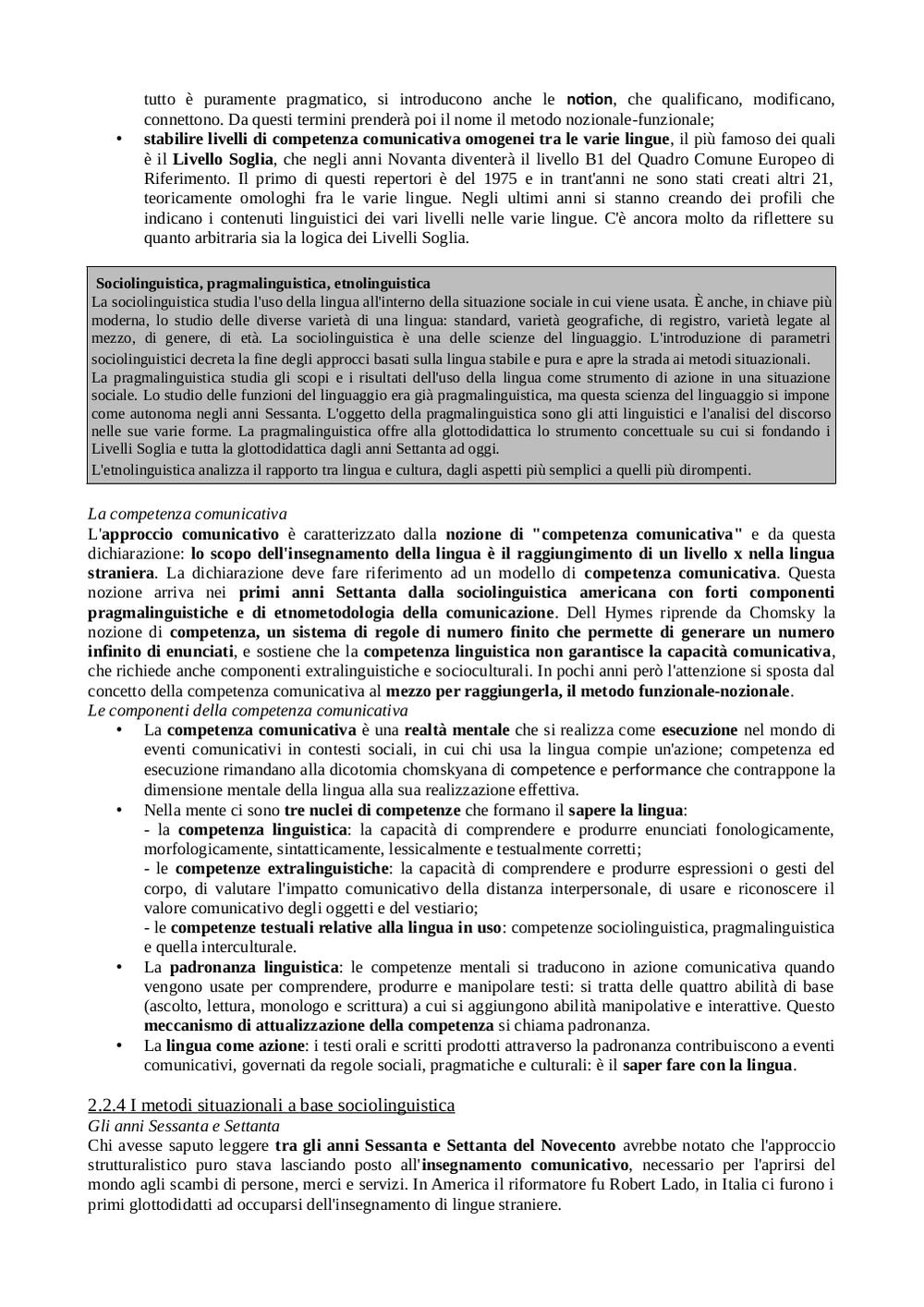 tutto è puramente pragmatico, si introducono anche le notion, che qualificano, modificano, connettono. Da questi termini prenderà poi il nome il metodo nozionale-funzionale;

• stabilire livelli di competenza comunicativa omogenei tra le varie lingue, il più famoso dei quali è il Livello Soglia, che negli anni Novanta diventerà il livello B1 del Quadro Comune Europeo di Riferimento. Il primo di questi repertori è del 1975 e in trant'anni ne sono stati creati altri 21, teoricamente omologhi fra le varie lingue. Negli ultimi anni si stanno creando dei profili che indicano i contenuti linguistici dei vari livelli nelle varie lingue. C'è ancora molto da riflettere su quanto arbitraria sia la logica dei Livelli Soglia.

Sociolinguistica, pragmalinguistica, etnolinguistica
La sociolinguistica studia l'uso della lingua all'interno della situazione sociale in cui viene usata. È anche, in chiave più moderna, lo studio delle diverse varietà di una lingua: standard, varietà geografiche, di registro, varietà legate al mezzo, di genere, di età. La sociolinguistica è una delle scienze del linguaggio. L'introduzione di parametri sociolinguistici decreta la fine degli approcci basati sulla lingua stabile e pura e apre la strada ai metodi situazionali.
La pragmalinguistica studia gli scopi e i risultati dell'uso della lingua come strumento di azione in una situazione sociale. Lo studio delle funzioni del linguaggio era già pragmalinguistica, ma questa scienza del linguaggio si impone come autonoma negli anni Sessanta. L'oggetto della pragmalinguistica sono gli atti linguistici e l'analisi del discorso nelle sue varie forme. La pragmalinguistica offre alla glottodidattica lo strumento concettuale su cui si fondando i Livelli Soglia e tutta la glottodidattica dagli anni Settanta ad oggi.
L'etnolinguistica analizza il rapporto tra lingua e cultura, dagli aspetti più semplici a quelli più dirompenti.

La competenza comunicativa
L'approccio comunicativo è caratterizzato dalla nozione di "competenza comunicativa" e da questa dichiarazione: lo scopo dell'insegnamento della lingua è il raggiungimento di un livello x nella lingua straniera. La dichiarazione deve fare riferimento ad un modello di competenza comunicativa. Questa nozione arriva nei primi anni Settanta dalla sociolinguistica americana con forti componenti pragmalinguistiche e di etnometodologia della comunicazione. Dell Hymes riprende da Chomsky la nozione di competenza, un sistema di regole di numero finito che permette di generare un numero infinito di enunciati, e sostiene che la competenza linguistica non garantisce la capacità comunicativa, che richiede anche componenti extralinguistiche e socioculturali. In pochi anni però l'attenzione si sposta dal concetto della competenza comunicativa al mezzo per raggiungerla, il metodo funzionale-nozionale.
Le componenti della competenza comunicativa

• La competenza comunicativa è una realtà mentale che si realizza come esecuzione nel mondo di eventi comunicativi in contesti sociali, in cui chi usa la lingua compie un'azione; competenza ed esecuzione rimandano alla dicotomia chomskyana di competence e performance che contrappone la dimensione mentale della lingua alla sua realizzazione effettiva.

• Nella mente ci sono tre nuclei di competenze che formano il sapere la lingua:
- la competenza linguistica: la capacità di comprendere e produrre enunciati fonologicamente, morfologicamente, sintatticamente, lessicalmente e testualmente corretti;
- le competenze extralinguistiche: la capacità di comprendere e produrre espressioni o gesti del corpo, di valutare l'impatto comunicativo della distanza interpersonale, di usare e riconoscere il valore comunicativo degli oggetti e del vestiario;
- le competenze testuali relative alla lingua in uso: competenze sociolinguistica, pragmalinguistica e quella interculturale.

• La padronanza linguistica: le competenze mentali si traducono in azione comunicativa quando vengono usate per comprendere, produrre e manipolare testi: si tratta delle quattro abilità di base (ascolto, lettura, monologo e scrittura) a cui si aggiungono abilità manipolative e interattive. Questo meccanismo di attualizzazione della competenza si chiama padronanza.

• La lingua come azione: i testi orali e scritti prodotti attraverso la padronanza contribuiscono a eventi comunicativi, governati da regole sociali, pragmatiche e culturali: è il saper fare con la lingua.

2.2.4 I metodi situazionali a base sociolinguistica
Gli anni Sessanta e Settanta
Chi avesse saputo leggere tra gli anni Sessanta e Settanta del Novecento avrebbe notato che l'approccio strutturalistico puro stava lasciando posto all'insegnamento comunicativo, necessario per l'aprirsi del mondo agli scambi di persone, merci e servizi. In America il riformatore fu Robert Lado, in Italia ci furono i primi glottodidatti ad occuparsi dell'insegnamento di lingue straniere.